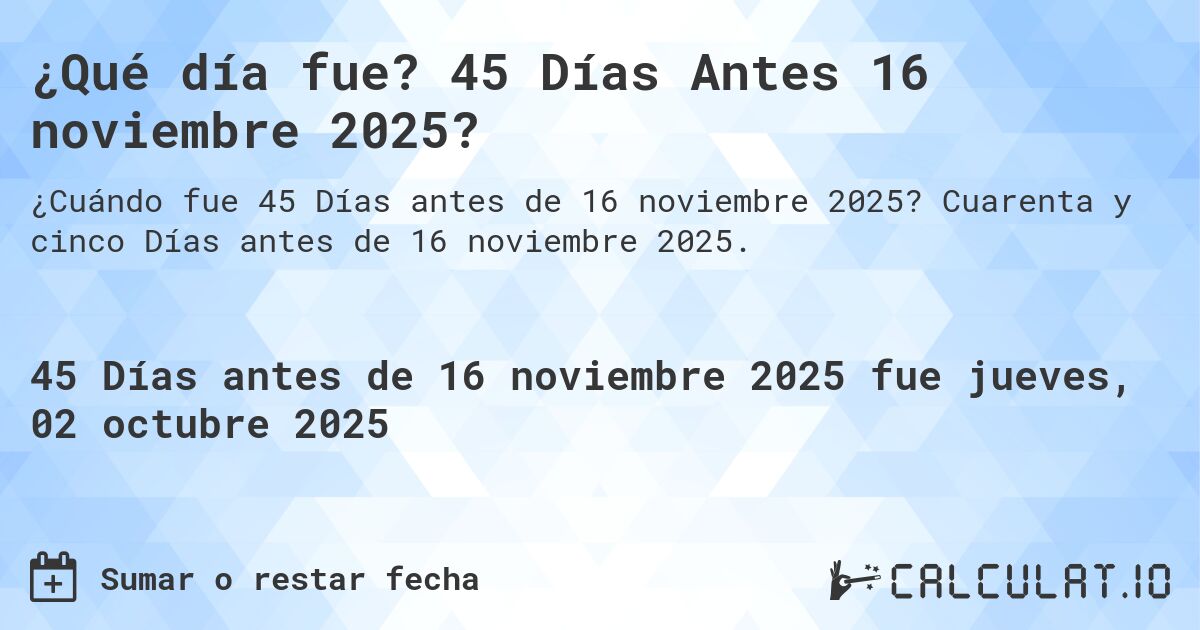 ¿Qué día fue? 45 Días Antes 16 noviembre 2025?

¿Cuándo fue 45 Días antes de 16 noviembre 2025? Cuarenta y cinco Días antes de 16 noviembre 2025.

45 Días antes de 16 noviembre 2025 fue jueves, 02 octubre 2025

Sumar o restar fecha

CALCULAT.IO